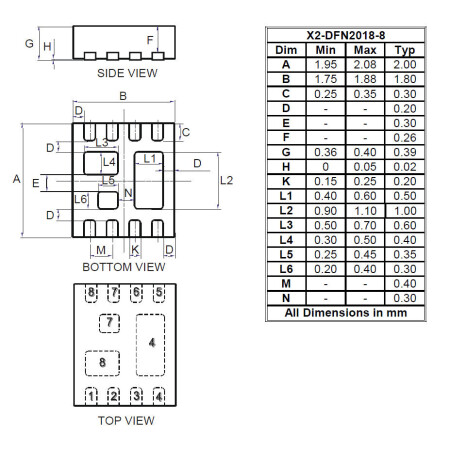 G H F

SIDE VIEW

B

D C

D L3

L4 L1 D

A E L5 L2

L6 N

D

M K D

BOTTOM VIEW

8 7 6 5

7

4

8

1 2 3 4

TOP VIEW

| X2-DFN2018-8 | | | |
|---|---|---|---|
| Dim | Min | Max | Typ |
| A | 1.95 | 2.08 | 2.00 |
| B | 1.75 | 1.88 | 1.80 |
| C | 0.25 | 0.35 | 0.30 |
| D | - | - | 0.20 |
| E | - | - | 0.30 |
| F | - | - | 0.26 |
| G | 0.36 | 0.40 | 0.39 |
| H | 0 | 0.05 | 0.02 |
| K | 0.15 | 0.25 | 0.20 |
| L1 | 0.40 | 0.60 | 0.50 |
| L2 | 0.90 | 1.10 | 1.00 |
| L3 | 0.50 | 0.70 | 0.60 |
| L4 | 0.30 | 0.50 | 0.40 |
| L5 | 0.25 | 0.45 | 0.35 |
| L6 | 0.20 | 0.40 | 0.30 |
| M | - | - | 0.40 |
| N | - | - | 0.30 |
| All Dimensions in mm | | | |